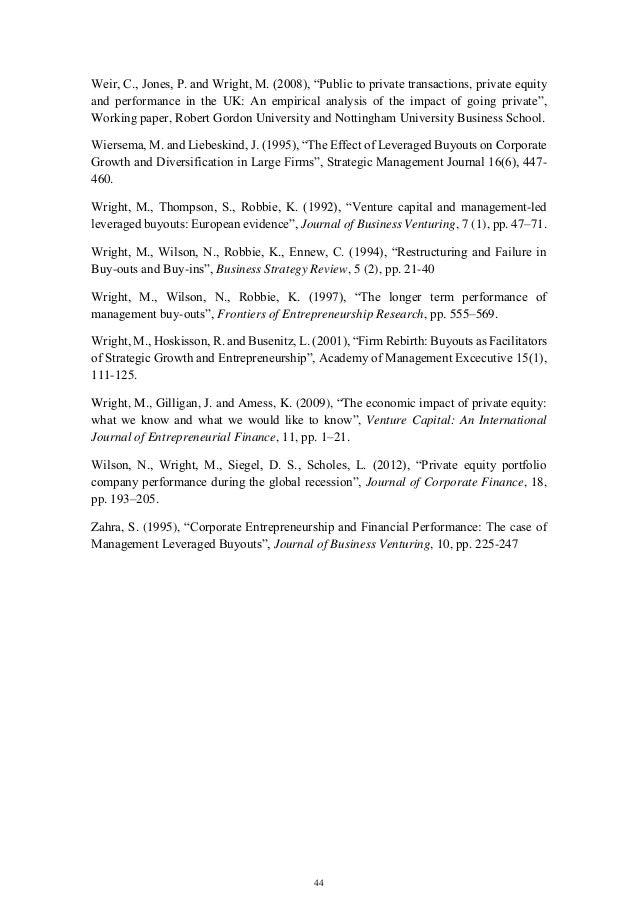 Weir, C., Jones, P. and Wright, M. (2008), “Public to private transactions, private equity and performance in the UK: An empirical analysis of the impact of going private”, Working paper, Robert Gordon University and Nottingham University Business School.

Wiersema, M. and Liebeskind, J. (1995), “The Effect of Leveraged Buyouts on Corporate Growth and Diversification in Large Firms”, Strategic Management Journal 16(6), 447-460.

Wright, M., Thompson, S., Robbie, K. (1992), “Venture capital and management-led leveraged buyouts: European evidence”, Journal of Business Venturing, 7 (1), pp. 47–71.

Wright, M., Wilson, N., Robbie, K., Ennew, C. (1994), “Restructuring and Failure in Buy-outs and Buy-ins”, Business Strategy Review, 5 (2), pp. 21-40

Wright, M., Wilson, N., Robbie, K. (1997), “The longer term performance of management buy-outs”, Frontiers of Entrepreneurship Research, pp. 555–569.

Wright, M., Hoskisson, R. and Busenitz, L. (2001), “Firm Rebirth: Buyouts as Facilitators of Strategic Growth and Entrepreneurship”, Academy of Management Excecutive 15(1), 111-125.

Wright, M., Gilligan, J. and Amess, K. (2009), “The economic impact of private equity: what we know and what we would like to know”, Venture Capital: An International Journal of Entrepreneurial Finance, 11, pp. 1–21.

Wilson, N., Wright, M., Siegel, D. S., Scholes, L. (2012), “Private equity portfolio company performance during the global recession”, Journal of Corporate Finance, 18, pp. 193–205.

Zahra, S. (1995), “Corporate Entrepreneurship and Financial Performance: The case of Management Leveraged Buyouts”, Journal of Business Venturing, 10, pp. 225-247

44